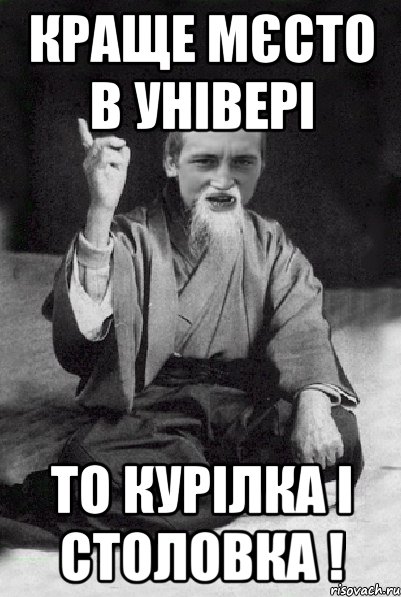 КРАЩЕ МЄСТО В УНІВЕРІ

ТО КУРІЛКА І СТОЛОВКА !

risovach.ru